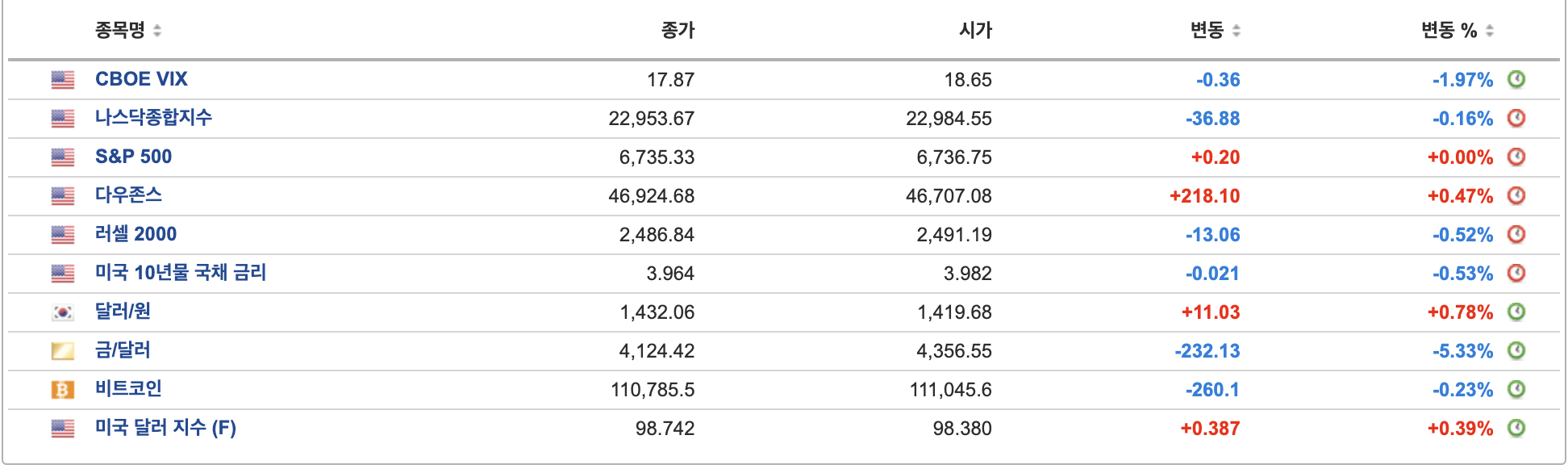 | 종목명 | 종가 | 시가 | 변동 | 변동 % |
|---|---|---|---|---|
| CBOE VIX | 17.87 | 18.65 | -0.36 | -1.97% |
| 나스닥종합지수 | 22,953.67 | 22,984.55 | -36.88 | -0.16% |
| S&P 500 | 6,735.33 | 6,736.75 | +0.20 | +0.00% |
| 다우존스 | 46,924.68 | 46,707.08 | +218.10 | +0.47% |
| 러셀 2000 | 2,486.84 | 2,491.19 | -13.06 | -0.52% |
| 미국 10년물 국채 금리 | 3.964 | 3.982 | -0.021 | -0.53% |
| 달러/원 | 1,432.06 | 1,419.68 | +11.03 | +0.78% |
| 금/달러 | 4,124.42 | 4,356.55 | -232.13 | -5.33% |
| 비트코인 | 110,785.5 | 111,045.6 | -260.1 | -0.23% |
| 미국 달러 지수 (F) | 98.742 | 98.380 | +0.387 | +0.39% |